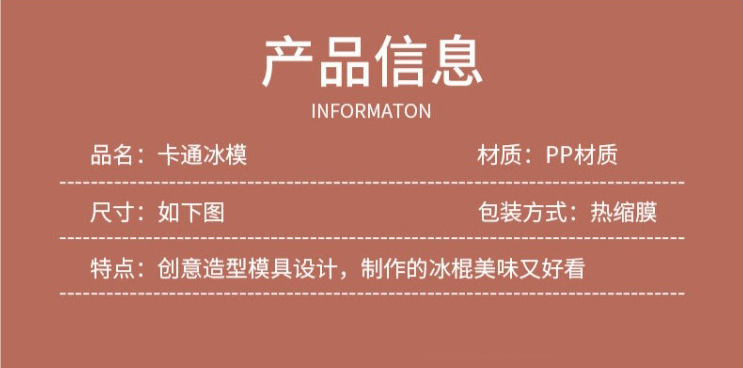 产品信息
INFORMATON

品名：卡通冰模

材质：PP材质

尺寸：如下图

包装方式：热缩膜

特点：创意造型模具设计，制作的冰棍美味又好看